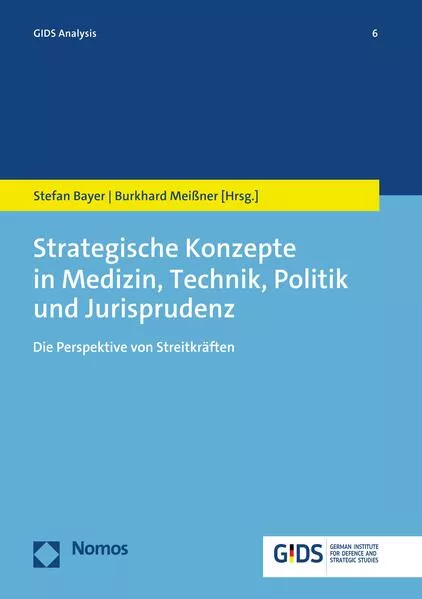 GIDS Analysis

6

Stefan Bayer | Burkhard Meißner [Hrsg.]

Strategische Konzepte in Medizin, Technik, Politik und Jurisprudenz

Die Perspektive von Streitkräften

Nomos

GIDS GERMAN INSTITUTE FOR DEFENCE AND STRATEGIC STUDIES